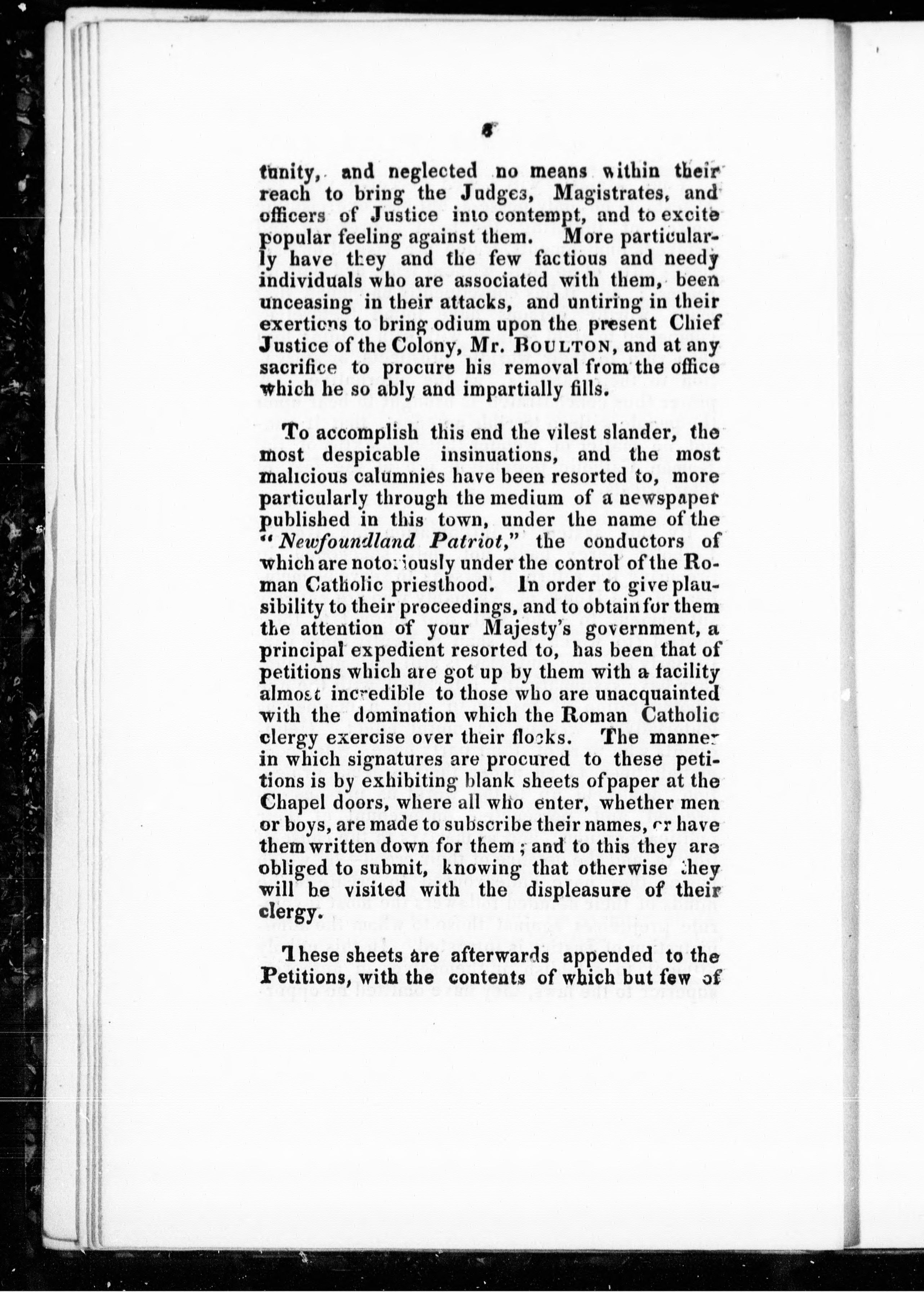 8

tunity, and neglected no means within their reach to bring the Judges, Magistrates, and officers of Justice into contempt, and to excite popular feeling against them. More particularly have they and the few factious and needy individuals who are associated with them, been unceasing in their attacks, and untiring in their exertions to bring odium upon the present Chief Justice of the Colony, Mr. BOULTON, and at any sacrifice to procure his removal from the office which he so ably and impartially fills.

To accomplish this end the vilest slander, the most despicable insinuations, and the most malicious calumnies have been resorted to, more particularly through the medium of a newspaper published in this town, under the name of the "Newfoundland Patriot," the conductors of which are notoriously under the control of the Roman Catholic priesthood. In order to give plausibility to their proceedings, and to obtain for them the attention of your Majesty's government, a principal expedient resorted to, has been that of petitions which are got up by them with a facility almost incredible to those who are unacquainted with the domination which the Roman Catholic clergy exercise over their flocks. The manner in which signatures are procured to these petitions is by exhibiting blank sheets of paper at the Chapel doors, where all who enter, whether men or boys, are made to subscribe their names, or have them written down for them; and to this they are obliged to submit, knowing that otherwise they will be visited with the displeasure of their clergy.

These sheets are afterwards appended to the Petitions, with the contents of which but few of